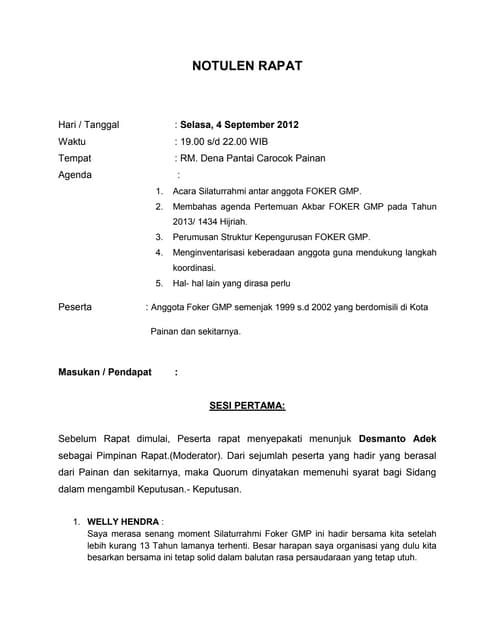 NOTULEN RAPAT

Hari / Tanggal : Selasa, 4 September 2012
Waktu : 19.00 s/d 22.00 WIB
Tempat : RM. Dena Pantai Carocok Painan
Agenda :

1. Acara Silaturrahmi antar anggota FOKER GMP.
2. Membahas agenda Pertemuan Akbar FOKER GMP pada Tahun 2013/ 1434 Hijriah.
3. Perumusan Struktur Kepengurusan FOKER GMP.
4. Menginventarisasi keberadaan anggota guna mendukung langkah koordinasi.
5. Hal- hal lain yang dirasa perlu

Peserta : Anggota Foker GMP semenjak 1999 s.d 2002 yang berdomisili di Kota Painan dan sekitarnya.

Masukan / Pendapat :

SESI PERTAMA:

Sebelum Rapat dimulai, Peserta rapat menyepakati menunjuk Desmanto Adek sebagai Pimpinan Rapat.(Moderator). Dari sejumlah peserta yang hadir yang berasal dari Painan dan sekitarnya, maka Quorum dinyatakan memenuhi syarat bagi Sidang dalam mengambil Keputusan.- Keputusan.

1. WELLY HENDRA :
Saya merasa senang moment Silaturrahmi Foker GMP ini hadir bersama kita setelah lebih kurang 13 Tahun lamanya terhenti. Besar harapan saya organisasi yang dulu kita besarkan bersama ini tetap solid dalam balutan rasa persaudaraan yang tetap utuh.